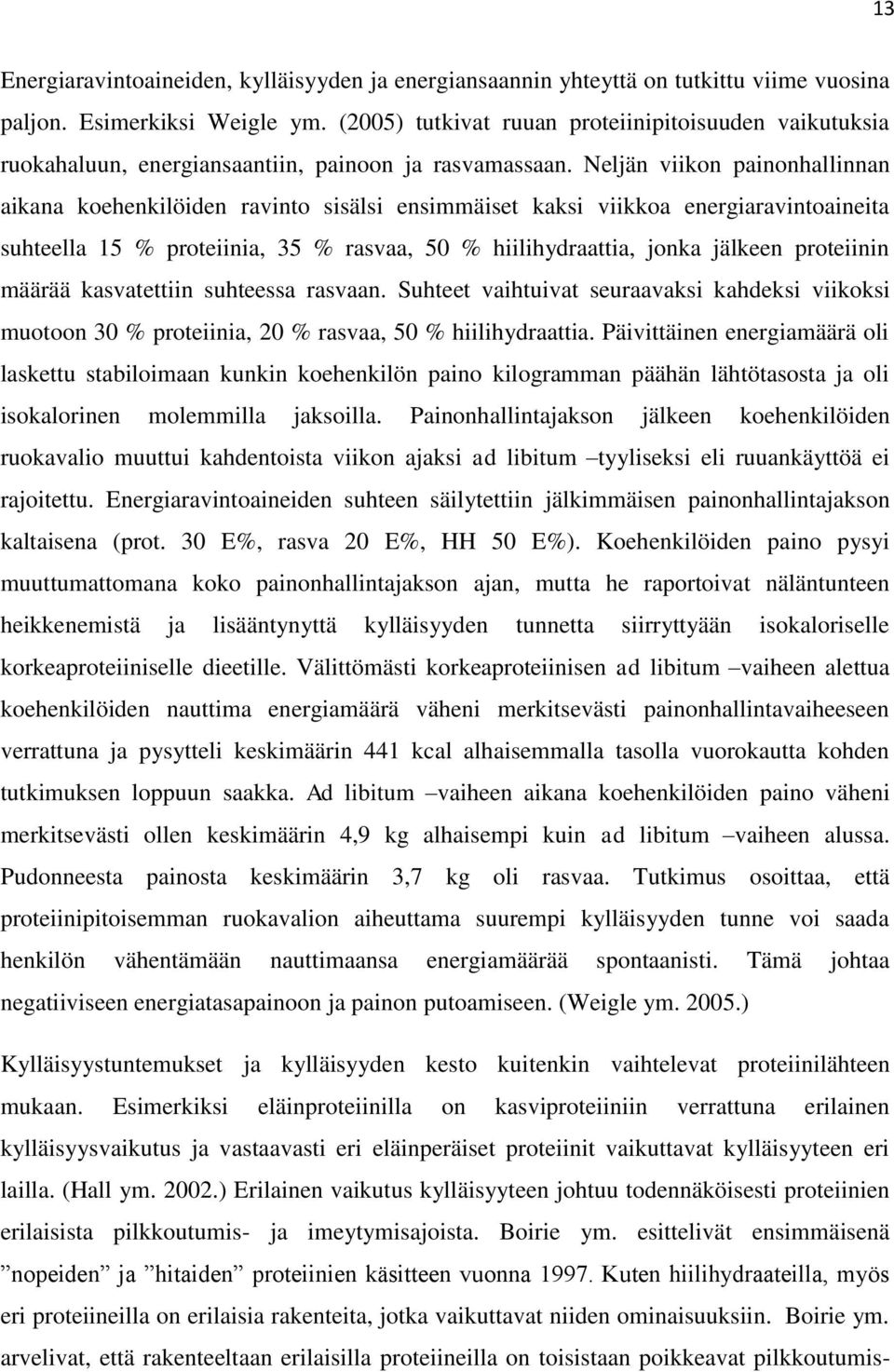 13

Energiaravintoaineiden, kylläisyyden ja energiansaannin yhteyttä on tutkittu viime vuosina paljon. Esimerkiksi Weigle ym. (2005) tutkivat ruuan proteiinipitoisuuden vaikutuksia ruokahaluun, energiansaantiin, painoon ja rasvamassaan. Neljän viikon painonhallinnan aikana koehenkilöiden ravinto sisälsi ensimmäiset kaksi viikkoa energiaravintoaineita suhteella 15 % proteiinia, 35 % rasvaa, 50 % hiilihydraattia, jonka jälkeen proteiinin määrää kasvatettiin suhteessa rasvaan. Suhteet vaihtuivat seuraavaksi kahdeksi viikoksi muotoon 30 % proteiinia, 20 % rasvaa, 50 % hiilihydraattia. Päivittäinen energiamäärä oli laskettu stabiloimaan kunkin koehenkilön paino kilogramman päähän lähtötasosta ja oli isokalorinen molemmilla jaksoilla. Painonhallintajakson jälkeen koehenkilöiden ruokavalio muuttui kahdentoista viikon ajaksi ad libitum –tyyliseksi eli ruuankäyttöä ei rajoitettu. Energiaravintoaineiden suhteen säilytettiin jälkimmäisen painonhallintajakson kaltaisena (prot. 30 E%, rasva 20 E%, HH 50 E%). Koehenkilöiden paino pysyi muuttumattomana koko painonhallintajakson ajan, mutta he raportoivat näläntunteen heikkenemistä ja lisääntynyttä kylläisyyden tunnetta siirryttyään isokaloriselle korkeaproteiiniselle dieetille. Välittömästi korkeaproteiinisen ad libitum –vaiheen alettua koehenkilöiden nauttima energiamäärä väheni merkitsevästi painonhallintavaiheeseen verrattuna ja pysytteli keskimäärin 441 kcal alhaisemmalla tasolla vuorokautta kohden tutkimuksen loppuun saakka. Ad libitum –vaiheen aikana koehenkilöiden paino väheni merkitsevästi ollen keskimäärin 4,9 kg alhaisempi kuin ad libitum –vaiheen alussa. Pudonneesta painosta keskimäärin 3,7 kg oli rasvaa. Tutkimus osoittaa, että proteiinipitoisemman ruokavalion aiheuttama suurempi kylläisyyden tunne voi saada henkilön vähentämään nauttimaansa energiamäärää spontaanisti. Tämä johtaa negatiiviseen energiatasapainoon ja painon putoamiseen. (Weigle ym. 2005.)

Kylläisyystuntemukset ja kylläisyyden kesto kuitenkin vaihtelevat proteiinilähteen mukaan. Esimerkiksi eläinproteiinilla on kasviproteiiniin verrattuna erilainen kylläisyysvaikutus ja vastaavasti eri eläinperäiset proteiinit vaikuttavat kylläisyyteen eri lailla. (Hall ym. 2002.) Erilainen vaikutus kylläisyyteen johtuu todennäköisesti proteiinien erilaisista pilkkoutumis- ja imeytymisajoista. Boirie ym. esittelivät ensimmäisenä ”nopeiden” ja ”hitaiden” proteiinien käsitteen vuonna 1997. Kuten hiilihydraateilla, myös eri proteiineilla on erilaisia rakenteita, jotka vaikuttavat niiden ominaisuuksiin. Boirie ym. arvelivat, että rakenteeltaan erilaisilla proteiineilla on toisistaan poikkeavat pilkkoutumis-